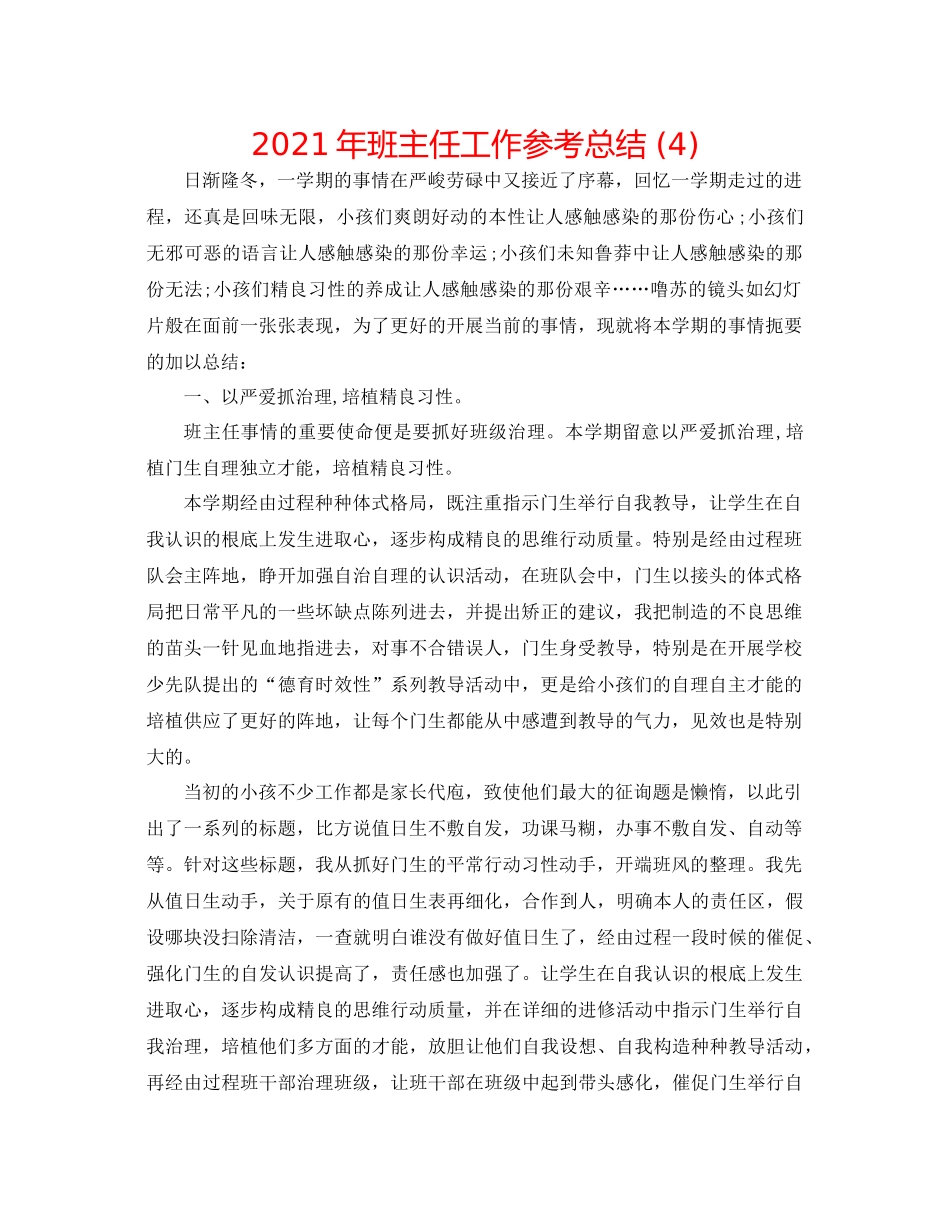 2021 年班主任工作参考总结 (4)

日渐隆冬，一学期的事情在严峻劳碌中又接近了序幕，回忆一学期走过的进程，还真是回味无限，小孩们爽朗好动的本性让人感触感染的那份伤心；小孩们无邪可恶的语言让人感触感染的那份幸运；小孩们未知鲁莽中让人感触感染的那份无法；小孩们精良习性的养成让人感触感染的那份艰辛……噜苏的镜头如幻灯片般在面前一张张表现，为了更好的开展当前的事情，现就将本学期的事情扼要的加以总结：

一、以严爱抓治理，培植精良习性。

班主任事情的重要使命便是要抓好班级治理。本学期留意以严爱抓治理，培植门生自理独立才能，培植精良习性。

本学期经由过程种种体式格局，既注重指示门生举行自我教导，让学生在自我认识的根底上发生进取心，逐步构成精良的思维行动质量。特别是经由过程班队会主阵地，睁开加强自治自理的认识活动，在班队会中，门生以接头的体式格局把日常平凡的一些坏缺点陈列进去，并提出矫正的建议，我把制造的不良思维的苗头一针见血地指进去，对事不合错误人，门生身受教导，特别是在开展学校少先队提出的“德育时效性”系列教导活动中，更是给小孩们的自理自主才能的培植供应了更好的阵地，让每个门生都能从中感遭到教导的气力，见效也是特别大的。

当初的小孩不少工作都是家长代庖，致使他们最大的征询题是懒惰，以此引出了一系列的标题，比方说值日生不敷自发，功课马糊，办事不敷自发、自动等等。针对这些标题，我从抓好门生的平常行动习性动手，开端班风的整理。我先从值日生动手，关于原有的值日生表再细化，合作到人，明确本人的责任区，假设哪块没扫除清洁，一查就明白谁没有做好值日生了，经由过程一段时候的催促、强化门生的自发认识提高了，责任感也加强了。让学生在自我认识的根底上发生进取心，逐步构成精良的思维行动质量，并在详细的进修活动中指示门生举行自我治理，培植他们多方面的才能，放胆让他们自我设想、自我构造种种教导活动，再经由过程班干部治理班级，让班干部在班级中起到带头感化，催促门生举行自